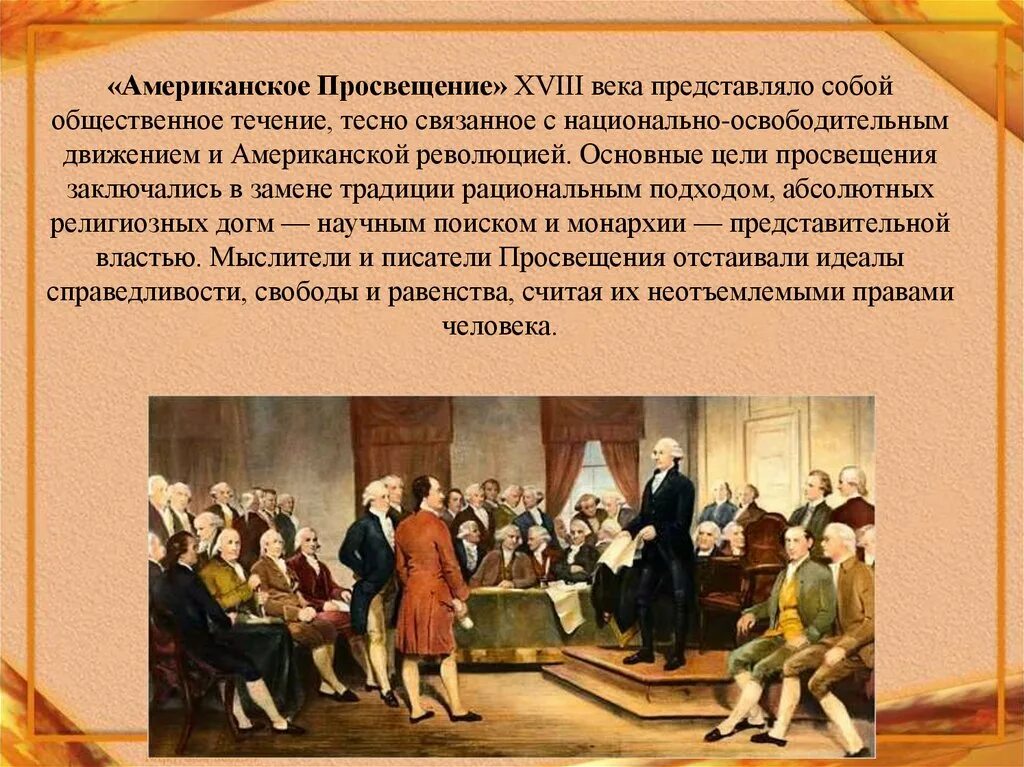 «Американское Просвещение» XVIII века представляло собой общественное течение, тесно связанное с национально-освободительным движением и Американской революцией. Основные цели просвещения заключались в замене традиции рациональным подходом, абсолютных религиозных догм — научным поиском и монархии — представительной властью. Мыслители и писатели Просвещения отстаивали идеалы справедливости, свободы и равенства, считая их неотъемлемыми правами человека.